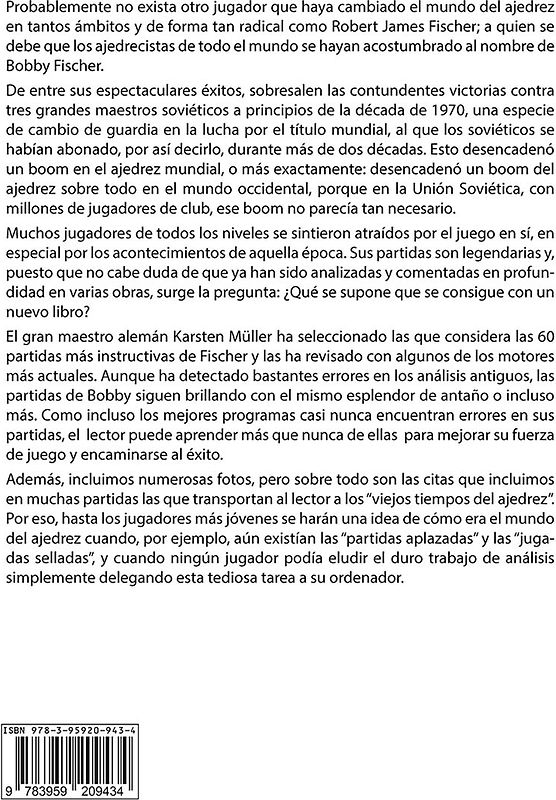 Probablemente no exista otro jugador que haya cambiado el mundo del ajedrez en tantos ámbitos y de forma tan radical como Robert James Fischer; a quien se debe que los ajedrecistas de todo el mundo se hayan acostumbrado al nombre de Bobby Fischer.

De entre sus espectaculares éxitos, sobresalen las contundentes victorias contra tres grandes maestros soviéticos a principios de la década de 1970, una especie de cambio de guardia en la lucha por el título mundial, al que los soviéticos se habían abonado, por así decirlo, durante más de dos décadas. Esto desencadenó un boom en el ajedrez mundial, o más exactamente: desencadenó un boom del ajedrez sobre todo en el mundo occidental, porque en la Unión Soviética, con millones de jugadores de club, ese boom no parecía tan necesario.

Muchos jugadores de todos los niveles se sintieron atraídos por el juego en sí, en especial por los acontecimientos de aquella época. Sus partidas son legendarias y, puesto que no cabe duda de que ya han sido analizadas y comentadas en profundidad en varias obras, surge la pregunta: ¿Qué se supone que se consigue con un nuevo libro?

El gran maestro alemán Karsten Müller ha seleccionado las que considera las 60 partidas más instructivas de Fischer y las ha revisado con algunos de los motores más actuales. Aunque ha detectado bastantes errores en los análisis antiguos, las partidas de Bobby siguen brillando con el mismo esplendor de antaño o incluso más. Como incluso los mejores programas casi nunca encuentran errores en sus partidas, el lector puede aprender más que nunca de ellas para mejorar su fuerza de juego y encaminarse al éxito.

Además, incluimos numerosas fotos, pero sobre todo son las citas que incluimos en muchas partidas las que transportan al lector a los "viejos tiempos del ajedrez". Por eso, hasta los jugadores más jóvenes se harán una idea de cómo era el mundo del ajedrez cuando, por ejemplo, aún existían las "partidas aplazadas" y las "jugadas selladas", y cuando ningún jugador podía eludir el duro trabajo de análisis simplemente delegando esta tediosa tarea a su ordenador.

ISBN 978-3-95920-943-4

9 783959 209434